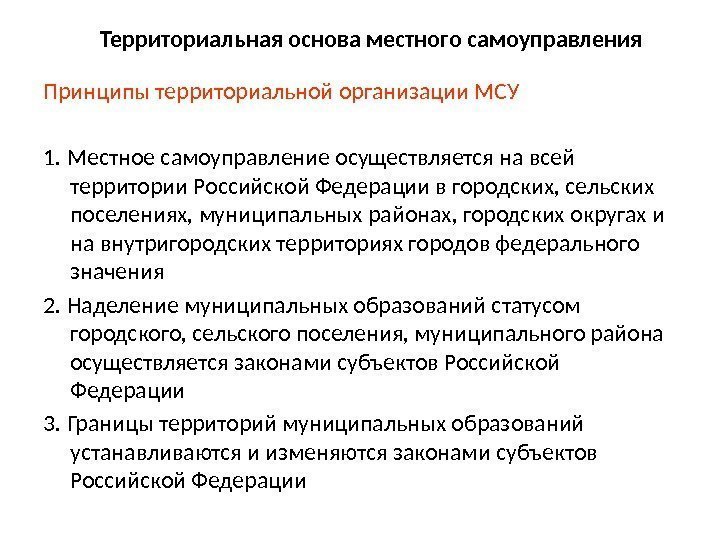 Территориальная основа местного самоуправления

Принципы территориальной организации МСУ

1. Местное самоуправление осуществляется на всей территории Российской Федерации в городских, сельских поселениях, муниципальных районах, городских округах и на внутригородских территориях городов федерального значения

2. Наделение муниципальных образований статусом городского, сельского поселения, муниципального района осуществляется законами субъектов Российской Федерации

3. Границы территорий муниципальных образований устанавливаются и изменяются законами субъектов Российской Федерации